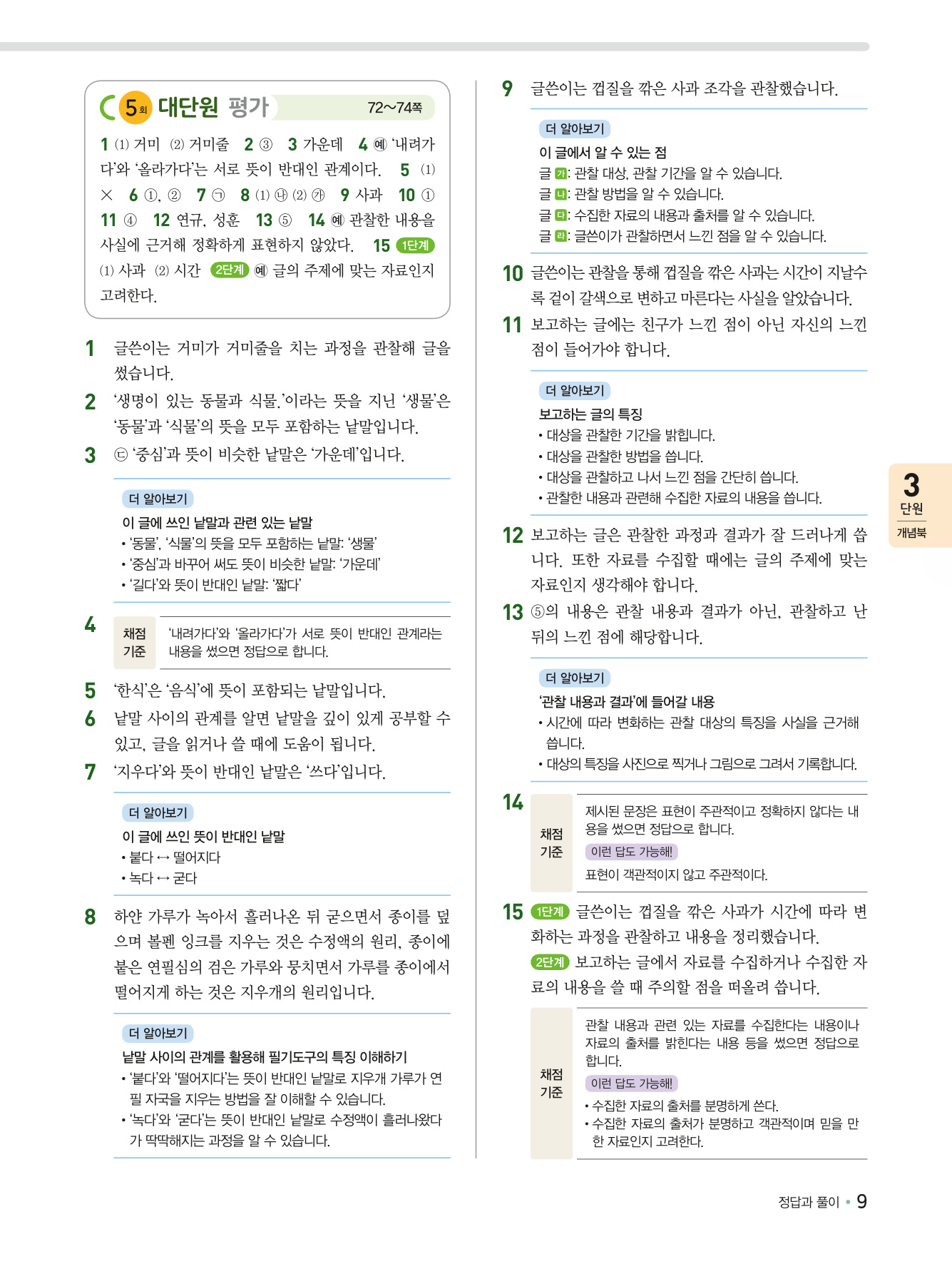 5회 대단원 평가 72~74쪽

1 (1) 거미 (2) 거미줄 2 ③ 3 가운데 4 예 '내려가다'와 '올라가다'는 서로 뜻이 반대인 관계이다. 5 (1) × 6 ①, ② 7 ㉠ 8 (1) ㉯ (2) ㉮ 9 사과 10 ① 11 ④ 12 연규, 성훈 13 ⑤ 14 예 관찰한 내용을 사실에 근거해 정확하게 표현하지 않았다. 15 1단계 (1) 사과 (2) 시간 2단계 예 글의 주제에 맞는 자료인지 고려한다.

1 글쓴이는 거미가 거미줄을 치는 과정을 관찰해 글을 썼습니다.

2 '생명이 있는 동물과 식물.'이라는 뜻을 지닌 '생물'은 '동물'과 '식물'의 뜻을 모두 포함하는 낱말입니다.

3 ㉢ '중심'과 뜻이 비슷한 낱말은 '가운데'입니다.

더 알아보기
이 글에 쓰인 낱말과 관련 있는 낱말
• '동물', '식물'의 뜻을 모두 포함하는 낱말: '생물'
• '중심'과 바꾸어 써도 뜻이 비슷한 낱말: '가운데'
• '길다'와 뜻이 반대인 낱말: '짧다'

4 채점 기준 '내려가다'와 '올라가다'가 서로 뜻이 반대인 관계라는 내용을 썼으면 정답으로 합니다.

5 '한식'은 '음식'에 뜻이 포함되는 낱말입니다.

6 낱말 사이의 관계를 알면 낱말을 깊이 있게 공부할 수 있고, 글을 읽거나 쓸 때에 도움이 됩니다.

7 '지우다'와 뜻이 반대인 낱말은 '쓰다'입니다.

더 알아보기
이 글에 쓰인 뜻이 반대인 낱말
• 붙다 ↔ 떨어지다
• 녹다 ↔ 굳다

8 하얀 가루가 녹아서 흘러나온 뒤 굳으면서 종이를 덮으며 볼펜 잉크를 지우는 것은 수정액의 원리, 종이에 붙은 연필심의 검은 가루와 뭉치면서 가루를 종이에서 떨어지게 하는 것은 지우개의 원리입니다.

더 알아보기
낱말 사이의 관계를 활용해 필기도구의 특징 이해하기
• '붙다'와 '떨어지다'는 뜻이 반대인 낱말로 지우개 가루가 연필 자국을 지우는 방법을 잘 이해할 수 있습니다.
• '녹다'와 '굳다'는 뜻이 반대인 낱말로 수정액이 흘러나왔다가 딱딱해지는 과정을 알 수 있습니다.

9 글쓴이는 껍질을 깎은 사과 조각을 관찰했습니다.

더 알아보기
이 글에서 알 수 있는 점
글 가: 관찰 대상, 관찰 기간을 알 수 있습니다.
글 나: 관찰 방법을 알 수 있습니다.
글 다: 수집한 자료의 내용과 출처를 알 수 있습니다.
글 라: 글쓴이가 관찰하면서 느낀 점을 알 수 있습니다.

10 글쓴이는 관찰을 통해 껍질을 깎은 사과는 시간이 지날수록 겉이 갈색으로 변하고 마른다는 사실을 알았습니다.

11 보고하는 글에는 친구가 느낀 점이 아닌 자신의 느낀 점이 들어가야 합니다.

더 알아보기
보고하는 글의 특징
• 대상을 관찰한 기간을 밝힙니다.
• 대상을 관찰한 방법을 씁니다.
• 대상을 관찰하고 나서 느낀 점을 간단히 씁니다.
• 관찰한 내용과 관련해 수집한 자료의 내용을 씁니다.

12 보고하는 글은 관찰한 과정과 결과가 잘 드러나게 씁니다. 또한 자료를 수집할 때에는 글의 주제에 맞는 자료인지 생각해야 합니다.

13 ⑤의 내용은 관찰 내용과 결과가 아닌, 관찰하고 난 뒤의 느낀 점에 해당합니다.

더 알아보기
'관찰 내용과 결과'에 들어갈 내용
• 시간에 따라 변화하는 관찰 대상의 특징을 사실을 근거해 씁니다.
• 대상의 특징을 사진으로 찍거나 그림으로 그려서 기록합니다.

14 채점 기준 제시된 문장은 표현이 주관적이고 정확하지 않다는 내용을 썼으면 정답으로 합니다.
이런 답도 가능해!
표현이 객관적이지 않고 주관적이다.

15 1단계 글쓴이는 껍질을 깎은 사과가 시간에 따라 변화하는 과정을 관찰하고 내용을 정리했습니다.
2단계 보고하는 글에서 자료를 수집하거나 수집한 자료의 내용을 쓸 때 주의할 점을 떠올려 씁니다.

채점 기준 관찰 내용과 관련 있는 자료를 수집한다는 내용이나 자료의 출처를 밝힌다는 내용 등을 썼으면 정답으로 합니다.
이런 답도 가능해!
• 수집한 자료의 출처를 분명하게 쓴다.
• 수집한 자료의 출처가 분명하고 객관적이며 믿을 만한 자료인지 고려한다.

3 단원 개념북

정답과 풀이 • 9